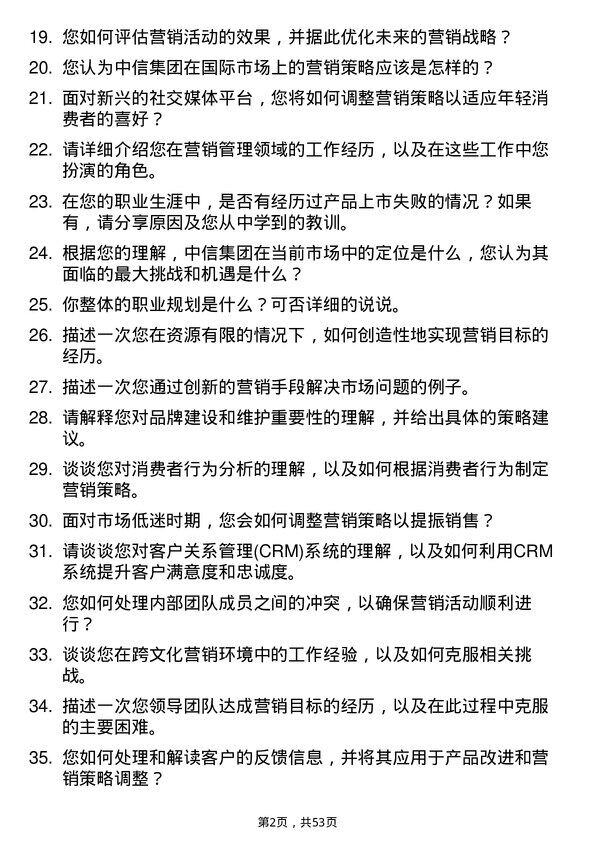 19. 您如何评估营销活动的效果，并据此优化未来的营销战略？

20. 您认为中信集团在国际市场上的营销策略应该是怎样的？

21. 面对新兴的社交媒体平台，您将如何调整营销策略以适应年轻消费者的喜好？

22. 请详细介绍您在营销管理领域的工作经历，以及在这些工作中您扮演的角色。

23. 在您的职业生涯中，是否有经历过产品上市失败的情况？如果有，请分享原因及您从中学到的教训。

24. 根据您的理解，中信集团在当前市场中的定位是什么，您认为其面临的最大挑战和机遇是什么？

25. 你整体的职业规划是什么？可否详细的说说。

26. 描述一次您在资源有限的情况下，如何创造性地实现营销目标的经历。

27. 描述一次您通过创新的营销手段解决市场问题的例子。

28. 请解释您对品牌建设和维护重要性的理解，并给出具体的策略建议。

29. 谈谈您对消费者行为分析的理解，以及如何根据消费者行为制定营销策略。

30. 面对市场低迷时期，您会如何调整营销策略以提振销售？

31. 请谈谈您对客户关系管理(CRM)系统的理解，以及如何利用CRM系统提升客户满意度和忠诚度。

32. 您如何处理内部团队成员之间的冲突，以确保营销活动顺利进行？

33. 谈谈您在跨文化营销环境中的工作经验，以及如何克服相关挑战。

34. 描述一次您领导团队达成营销目标的经历，以及在此过程中克服的主要困难。

35. 您如何处理和解读客户的反馈信息，并将其应用于产品改进和营销策略调整？

第2页，共53页